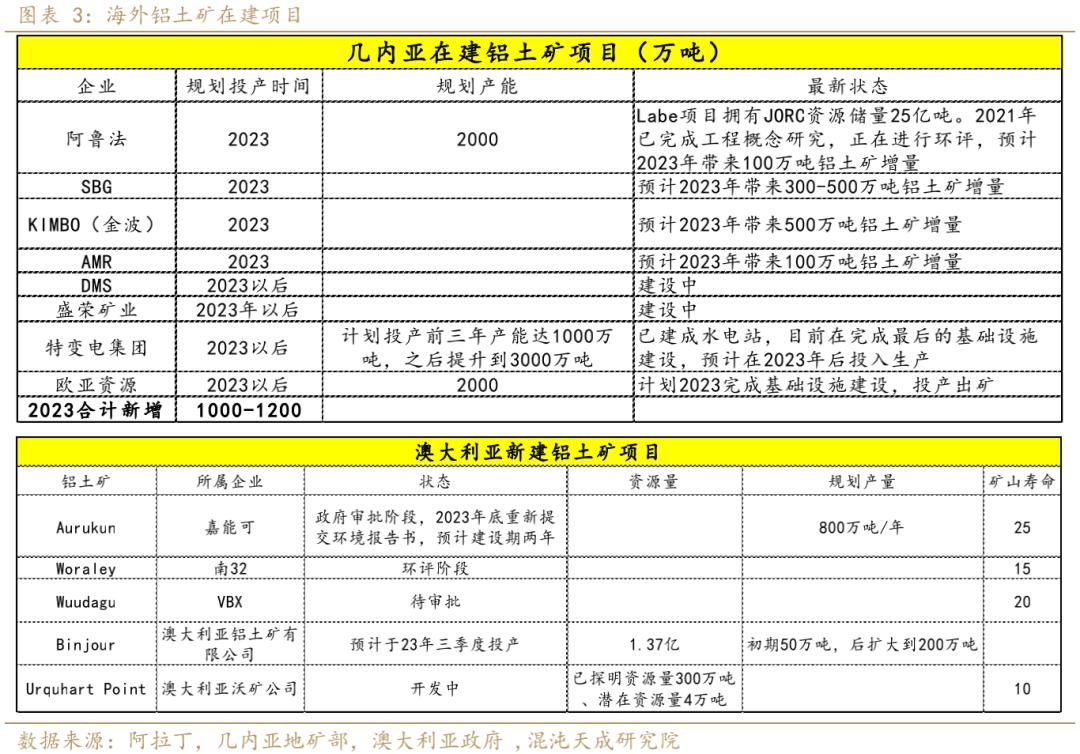 图表 3：海外铝土矿在建项目

几内亚在建铝土矿项目（万吨）

| 企业 | 规划投产时间 | 规划产能 | 最新状态 |
|---|---|---|---|
| 阿鲁法 | 2023 | 2000 | Labe项目拥有JORC资源储量25亿吨。2021年已完成工程概念研究，正在进行环评，预计2023年带来100万吨铝土矿增量 |
| SBG | 2023 | | 预计2023年带来300-500万吨铝土矿增量 |
| KIMBO（金波） | 2023 | | 预计2023年带来500万吨铝土矿增量 |
| AMR | 2023 | | 预计2023年带来100万吨铝土矿增量 |
| DMS | 2023以后 | | 建设中 |
| 盛荣矿业 | 2023年以后 | | 建设中 |
| 特变电集团 | 2023以后 | 计划投产前三年产能达1000万吨，之后提升到3000万吨 | 已建成水电站，目前在完成最后的基础设施建设，预计在2023年后投入生产 |
| 欧亚资源 | 2023以后 | 2000 | 计划2023完成基础设施建设，投产出矿 |
| 2023合计新增 | 1000-1200 | | |

澳大利亚新建铝土矿项目

| 铝土矿 | 所属企业 | 状态 | 资源量 | 规划产量 | 矿山寿命 |
|---|---|---|---|---|---|
| Aurukun | 嘉能可 | 政府审批阶段，2023年底重新提交环境报告书，预计建设期两年 | | 800万吨/年 | 25 |
| Woraley | 南32 | 环评阶段 | | | 15 |
| Wuudagu | VBX | 待审批 | | | 20 |
| Binjour | 澳大利亚铝土矿有限公司 | 预计于23年三季度投产 | 1.37亿 | 初期50万吨，后扩大到200万吨 | |
| Urquhart Point | 澳大利亚沃矿公司 | 开发中 | 已探明资源量300万吨、潜在资源量4万吨 | | 10 |

数据来源：阿拉丁，几内亚地矿部，澳大利亚政府，混沌天成研究院